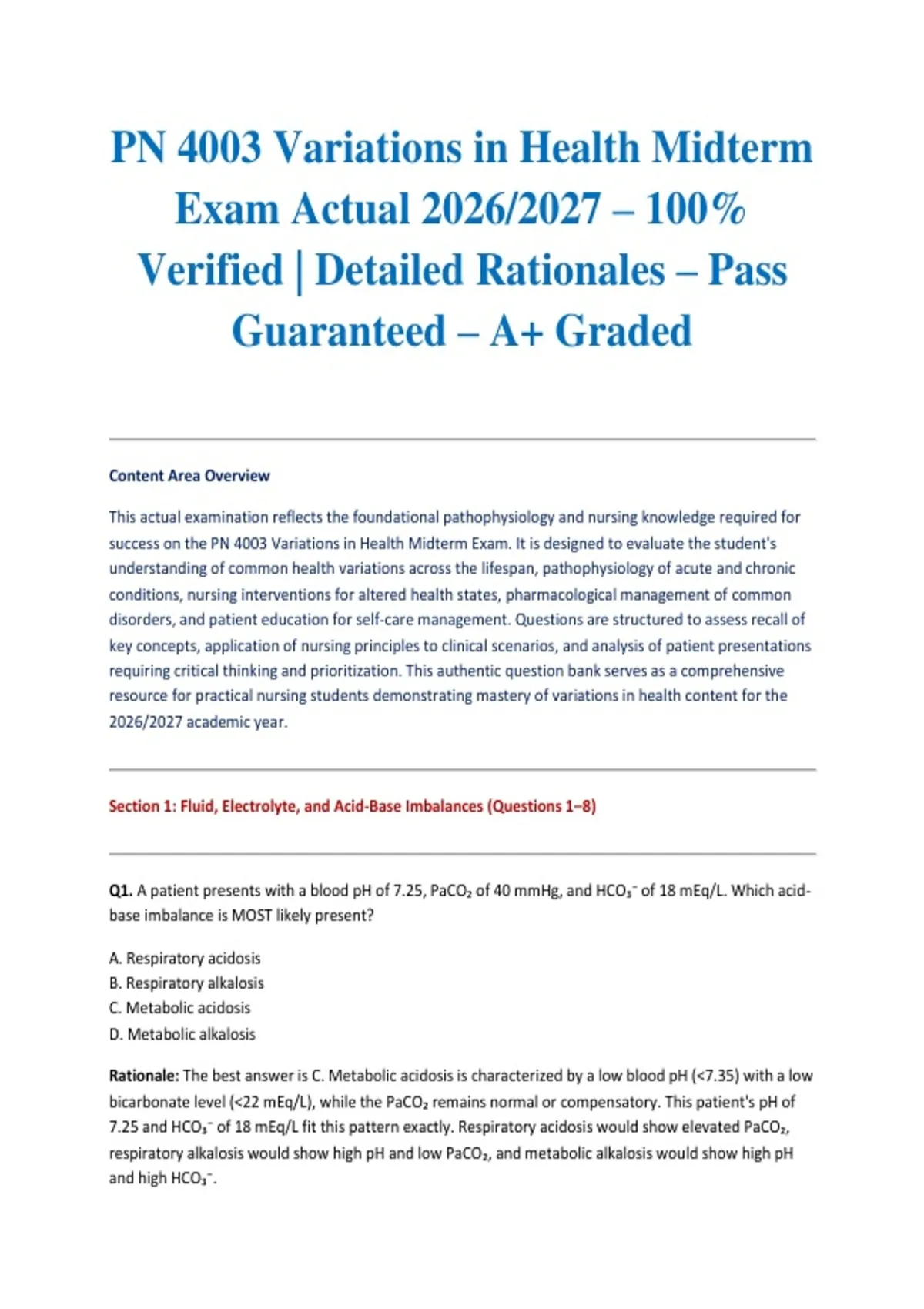 PN 4003 Variations in Health Midterm Exam Actual 2026/2027 – 100% Verified | Detailed Rationales – Pass Guaranteed – A+ Graded

Content Area Overview

This actual examination reflects the foundational pathophysiology and nursing knowledge required for success on the PN 4003 Variations in Health Midterm Exam. It is designed to evaluate the student's understanding of common health variations across the lifespan, pathophysiology of acute and chronic conditions, nursing interventions for altered health states, pharmacological management of common disorders, and patient education for self-care management. Questions are structured to assess recall of key concepts, application of nursing principles to clinical scenarios, and analysis of patient presentations requiring critical thinking and prioritization. This authentic question bank serves as a comprehensive resource for practical nursing students demonstrating mastery of variations in health content for the 2026/2027 academic year.

Section 1: Fluid, Electrolyte, and Acid-Base Imbalances (Questions 1–8)

Q1. A patient presents with a blood pH of 7.25, $PaCO_2$ of 40 mmHg, and $HCO_3^-$ of 18 mEq/L. Which acid-base imbalance is MOST likely present?

A. Respiratory acidosis
B. Respiratory alkalosis
C. Metabolic acidosis
D. Metabolic alkalosis

Rationale: The best answer is C. Metabolic acidosis is characterized by a low blood pH (<7.35) with a low bicarbonate level (<22 mEq/L), while the $PaCO_2$ remains normal or compensatory. This patient's pH of 7.25 and $HCO_3^-$ of 18 mEq/L fit this pattern exactly. Respiratory acidosis would show elevated $PaCO_2$, respiratory alkalosis would show high pH and low $PaCO_2$, and metabolic alkalosis would show high pH and high $HCO_3^-$.